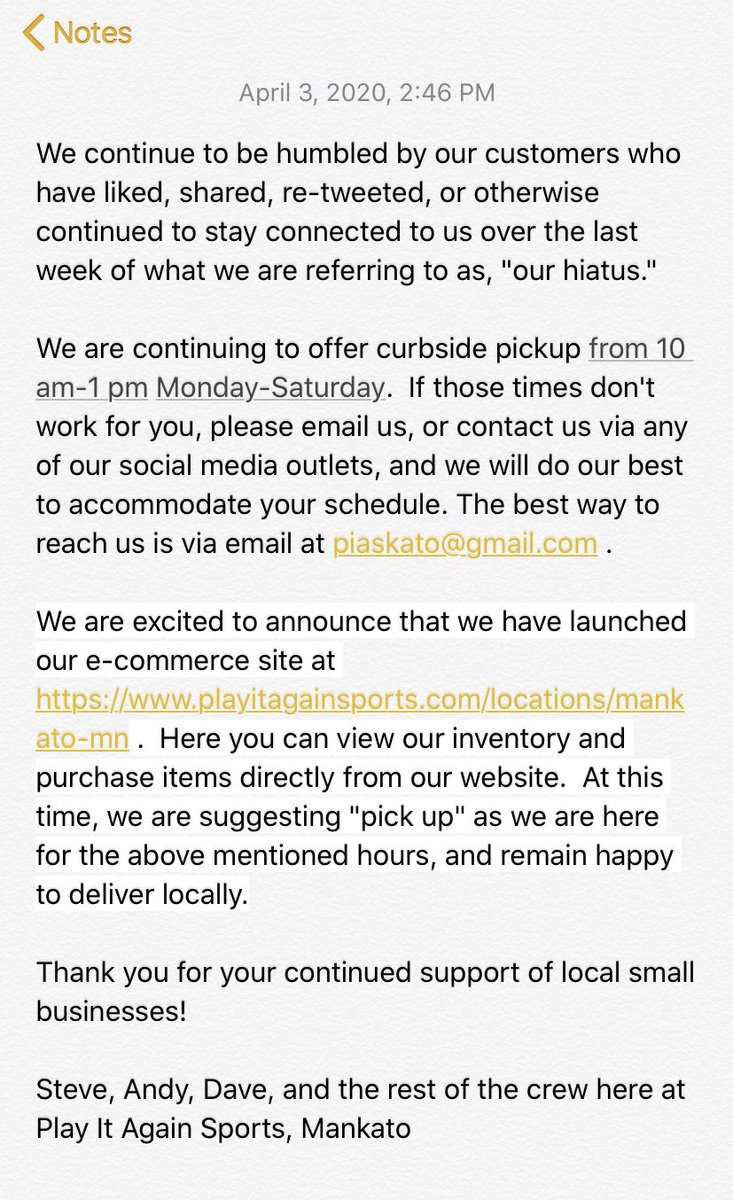 Notes

April 3, 2020, 2:46 PM

We continue to be humbled by our customers who have liked, shared, re-tweeted, or otherwise continued to stay connected to us over the last week of what we are referring to as, "our hiatus."

We are continuing to offer curbside pickup from 10 am-1 pm Monday-Saturday. If those times don't work for you, please email us, or contact us via any of our social media outlets, and we will do our best to accommodate your schedule. The best way to reach us is via email at piaskato@gmail.com .

We are excited to announce that we have launched our e-commerce site at https://www.playitagainsports.com/locations/mankato-mn . Here you can view our inventory and purchase items directly from our website. At this time, we are suggesting "pick up" as we are here for the above mentioned hours, and remain happy to deliver locally.

Thank you for your continued support of local small businesses!

Steve, Andy, Dave, and the rest of the crew here at Play It Again Sports, Mankato